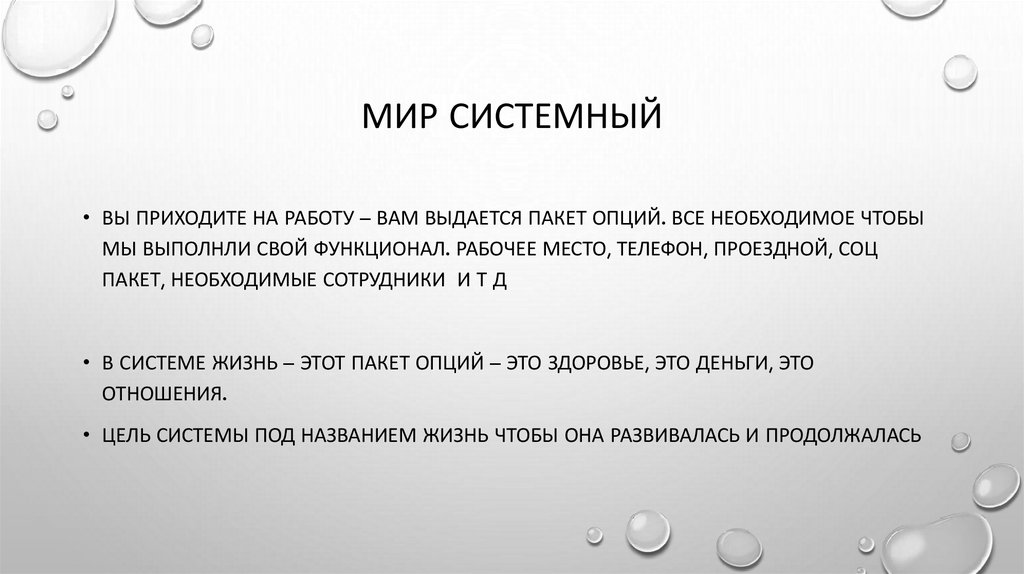 МИР СИСТЕМНЫЙ

• ВЫ ПРИХОДИТЕ НА РАБОТУ – ВАМ ВЫДАЕТСЯ ПАКЕТ ОПЦИЙ. ВСЕ НЕОБХОДИМОЕ ЧТОБЫ МЫ ВЫПОЛНЛИ СВОЙ ФУНКЦИОНАЛ. РАБОЧЕЕ МЕСТО, ТЕЛЕФОН, ПРОЕЗДНОЙ, СОЦ ПАКЕТ, НЕОБХОДИМЫЕ СОТРУДНИКИ И Т Д

• В СИСТЕМЕ ЖИЗНЬ – ЭТОТ ПАКЕТ ОПЦИЙ – ЭТО ЗДОРОВЬЕ, ЭТО ДЕНЬГИ, ЭТО ОТНОШЕНИЯ.

• ЦЕЛЬ СИСТЕМЫ ПОД НАЗВАНИЕМ ЖИЗНЬ ЧТОБЫ ОНА РАЗВИВАЛАСЬ И ПРОДОЛЖАЛАСЬ